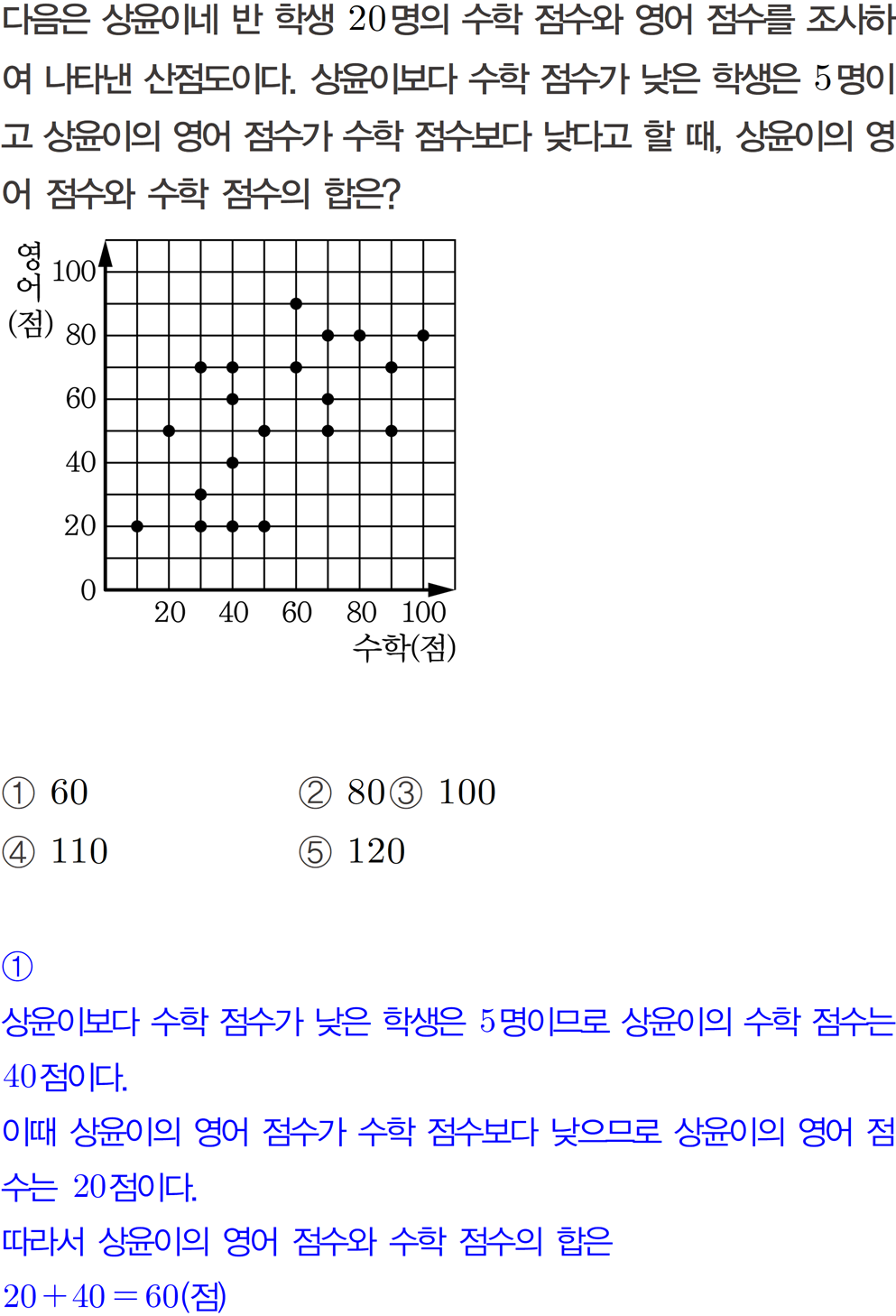 다음은 상윤이네 반 학생 20명의 수학 점수와 영어 점수를 조사하여 나타낸 산점도이다. 상윤이보다 수학 점수가 낮은 학생은 5명이고 상윤이의 영어 점수가 수학 점수보다 낮다고 할 때, 상윤이의 영어 점수와 수학 점수의 합은?

영어(점)
100
80
60
40
20
0
20 40 60 80 100
수학(점)

① 60 ② 80 ③ 100
④ 110 ⑤ 120

①
상윤이보다 수학 점수가 낮은 학생은 5명이므로 상윤이의 수학 점수는 40점이다.
이때 상윤이의 영어 점수가 수학 점수보다 낮으므로 상윤이의 영어 점수는 20점이다.
따라서 상윤이의 영어 점수와 수학 점수의 합은
$20+40=60$(점)